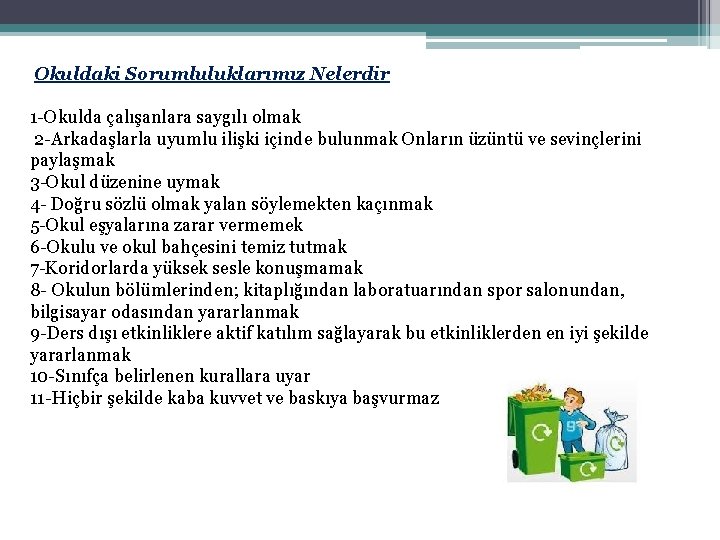 Okuldaki Sorumluluklarımız Nelerdir

1-Okulda çalışanlara saygılı olmak
2-Arkadaşlarla uyumlu ilişki içinde bulunmak Onların üzüntü ve sevinçlerini paylaşmak
3-Okul düzenine uymak
4- Doğru sözlü olmak yalan söylemekten kaçınmak
5-Okul eşyalarına zarar vermemek
6-Okulu ve okul bahçesini temiz tutmak
7-Koridorlarda yüksek sesle konuşmamak
8- Okulun bölümlerinden; kitaplığından laboratuarından spor salonundan, bilgisayar odasından yararlanmak
9-Ders dışı etkinliklere aktif katılım sağlayarak bu etkinliklerden en iyi şekilde yararlanmak
10-Sınıfça belirlenen kurallara uyar
11-Hiçbir şekilde kaba kuvvet ve baskıya başvurmaz